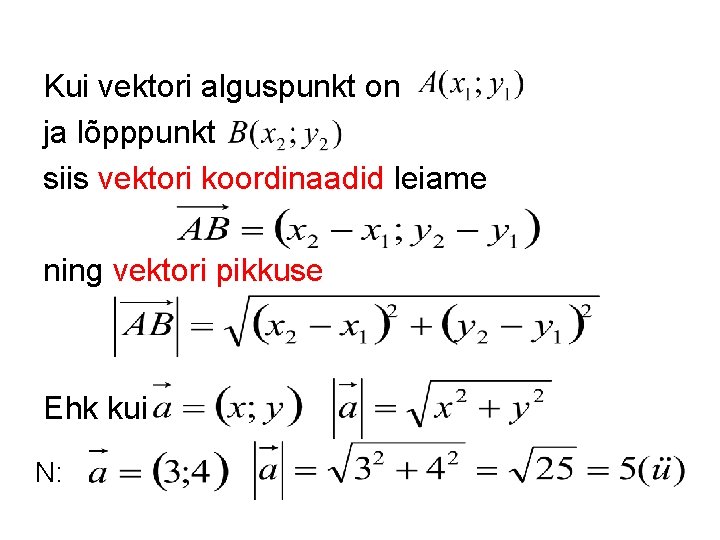 Kui vektori alguspunkt on $A(x_1; y_1)$

ja lõpppunkt $B(x_2; y_2)$

siis vektori koordinaadid leiame

$\overrightarrow{AB} = (x_2 - x_1; y_2 - y_1)$

ning vektori pikkuse

$\left|\overrightarrow{AB}\right| = \sqrt{(x_2 - x_1)^2 + (y_2 - y_1)^2}$

Ehk kui $\vec{a} = (x; y)$ $\left|\vec{a}\right| = \sqrt{x^2 + y^2}$

N: $\vec{a} = (3;4)$ $\left|\vec{a}\right| = \sqrt{3^2 + 4^2} = \sqrt{25} = 5(ü)$